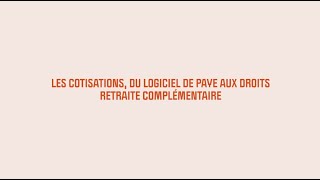 LES COTISATIONS, DU LOGICIEL DE PAYE AUX DROITS RETRAITE COMPLÉMENTAIRE